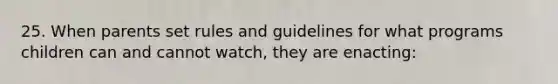 25. When parents set rules and guidelines for what programs children can and cannot watch, they are enacting: